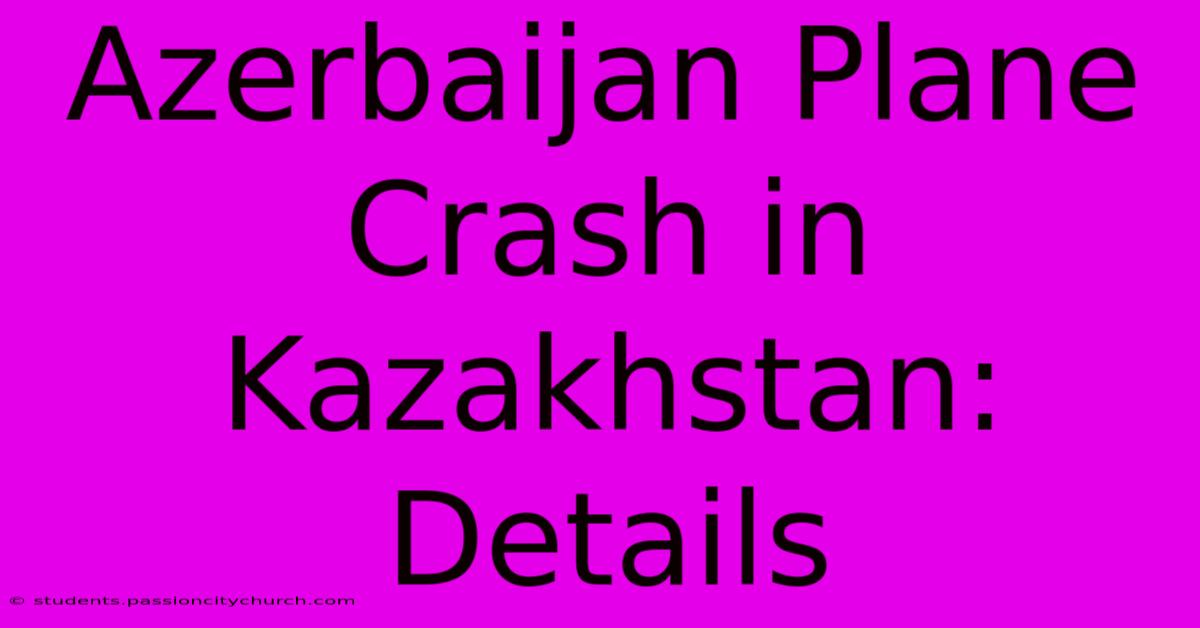 Azerbaijan Plane Crash in Kazakhstan: Details

© students.passioncitychurch.com